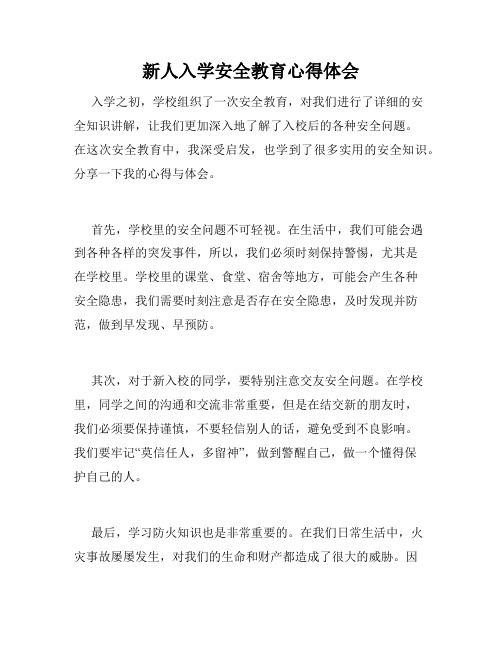 新人入学安全教育心得体会

入学之初，学校组织了一次安全教育，对我们进行了详细的安全知识讲解，让我们更加深入地了解了入校后的各种安全问题。在这次安全教育中，我深受启发，也学到了很多实用的安全知识。分享一下我的心得与体会。

首先，学校里的安全问题不可轻视。在生活中，我们可能会遇到各种各样的突发事件，所以，我们必须时刻保持警惕，尤其是在学校里。学校里的课堂、食堂、宿舍等地方，可能会产生各种安全隐患，我们需要时刻注意是否存在安全隐患，及时发现并防范，做到早发现、早预防。

其次，对于新入校的同学，要特别注意交友安全问题。在学校里，同学之间的沟通和交流非常重要，但是在结交新的朋友时，我们必须要保持谨慎，不要轻信别人的话，避免受到不良影响。我们要牢记“莫信任人，多留神”，做到警醒自己，做一个懂得保护自己的人。

最后，学习防火知识也是非常重要的。在我们日常生活中，火灾事故屡屡发生，对我们的生命和财产都造成了很大的威胁。因